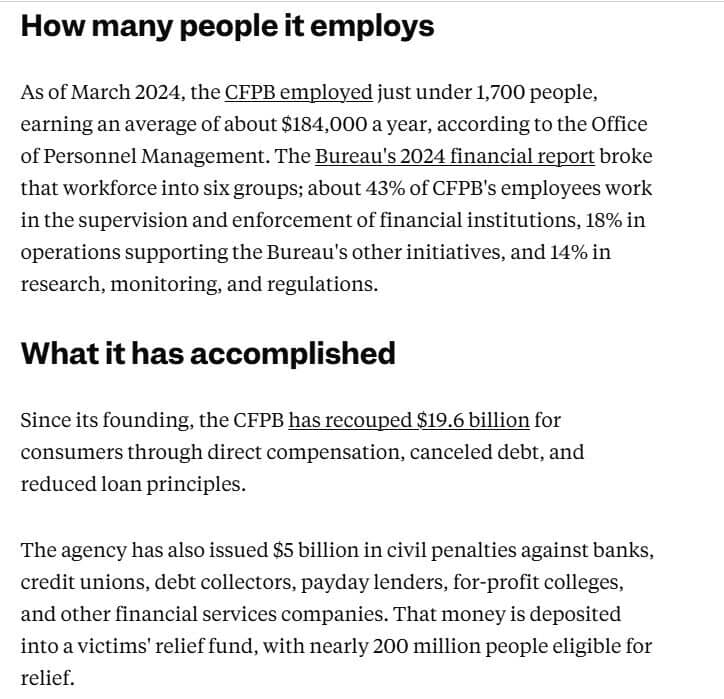 How many people it employs

As of March 2024, the CFPB employed just under 1,700 people, earning an average of about \$184,000 a year, according to the Office of Personnel Management. The Bureau's 2024 financial report broke that workforce into six groups; about 43% of CFPB's employees work in the supervision and enforcement of financial institutions, 18% in operations supporting the Bureau's other initiatives, and 14% in research, monitoring, and regulations.

What it has accomplished

Since its founding, the CFPB has recouped \$19.6 billion for consumers through direct compensation, canceled debt, and reduced loan principles.

The agency has also issued \$5 billion in civil penalties against banks, credit unions, debt collectors, payday lenders, for-profit colleges, and other financial services companies. That money is deposited into a victims' relief fund, with nearly 200 million people eligible for relief.